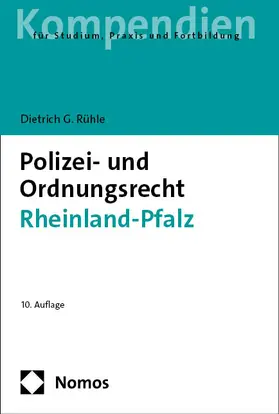 Kompendien
für Studium, Praxis und Fortbildung

Dietrich G. Rühle

Polizei- und Ordnungsrecht
Rheinland-Pfalz

10. Auflage

Nomos